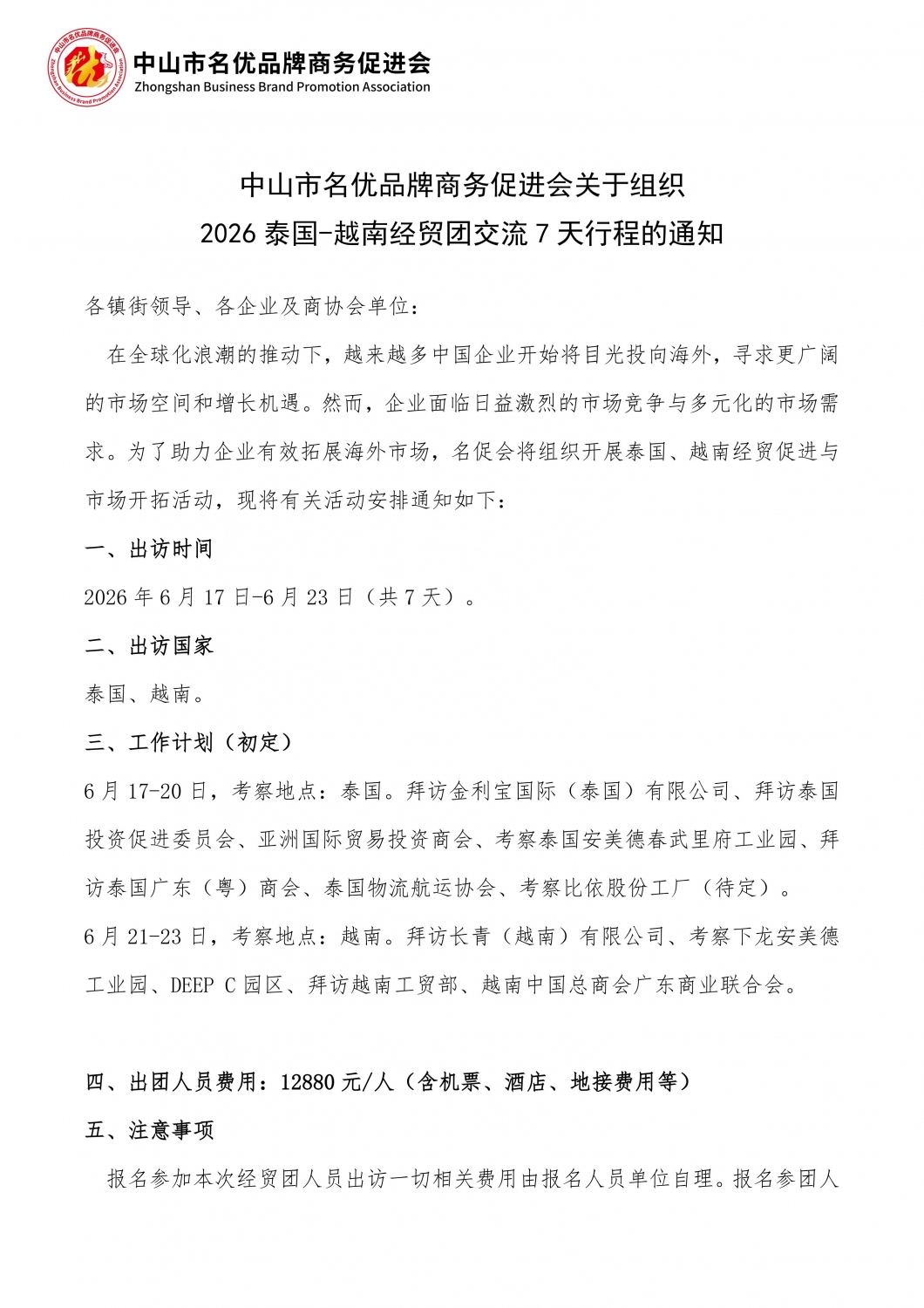 中山市名优品牌商务促进会
Zhongshan Business Brand Promotion Association

中山市名优品牌商务促进会关于组织
2026泰国-越南经贸团交流7天行程的通知

各镇街领导、各企业及商协会单位：

在全球化浪潮的推动下，越来越多中国企业开始将目光投向海外，寻求更广阔的市场空间和增长机遇。然而，企业面临日益激烈的市场竞争与多元化的市场需求。为了助力企业有效拓展海外市场，名促会将组织开展泰国、越南经贸促进与市场开拓活动，现将有关活动安排通知如下：

一、出访时间

2026年6月17日-6月23日（共7天）。

二、出访国家

泰国、越南。

三、工作计划（初定）

6月17-20日，考察地点：泰国。拜访金利宝国际（泰国）有限公司、拜访泰国投资促进委员会、亚洲国际贸易投资商会、考察泰国安美德春武里府工业园、拜访泰国广东（粤）商会、泰国物流航运协会、考察比依股份工厂（待定）。

6月21-23日，考察地点：越南。拜访长青（越南）有限公司、考察下龙安美德工业园、DEEP C园区、拜访越南工贸部、越南中国总商会广东商业联合会。

四、出团人员费用：12880元/人（含机票、酒店、地接费用等）

五、注意事项

报名参加本次经贸团人员出访一切相关费用由报名人员单位自理。报名参团人